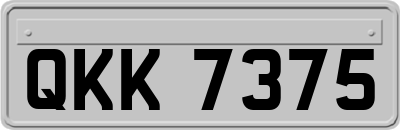 QKK 7375